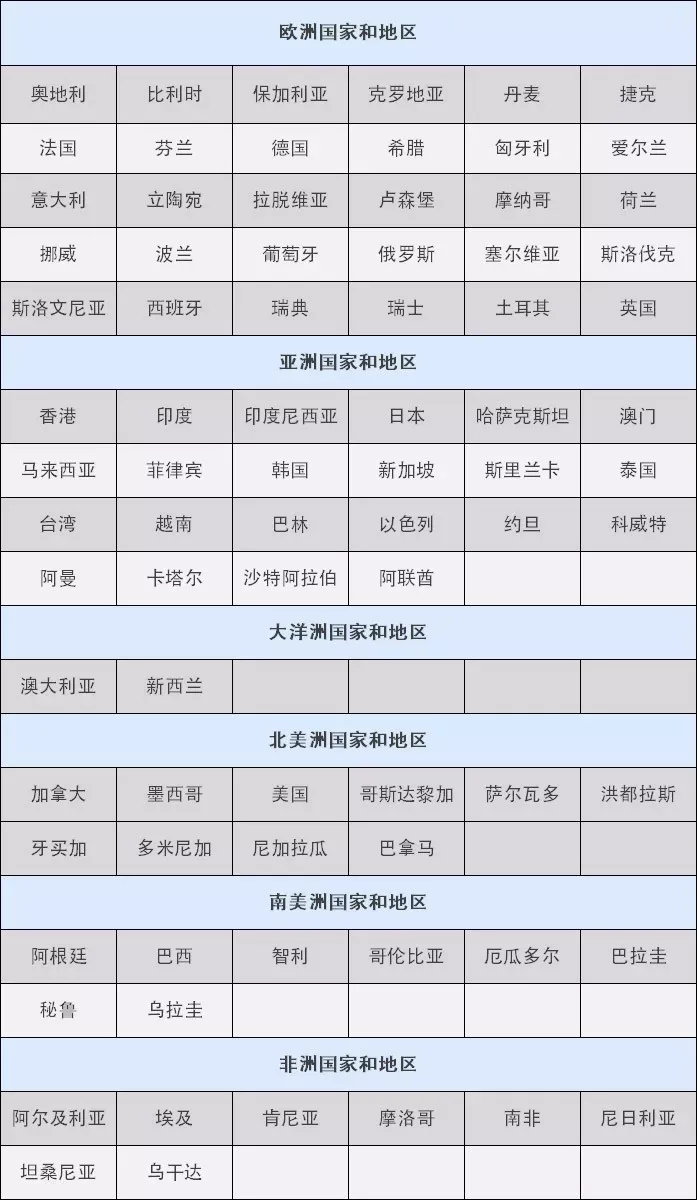 | 欧洲国家和地区 | | | | | |
|---|---|---|---|---|---|
| 奥地利 | 比利时 | 保加利亚 | 克罗地亚 | 丹麦 | 捷克 |
| 法国 | 芬兰 | 德国 | 希腊 | 匈牙利 | 爱尔兰 |
| 意大利 | 立陶宛 | 拉脱维亚 | 卢森堡 | 摩纳哥 | 荷兰 |
| 挪威 | 波兰 | 葡萄牙 | 俄罗斯 | 塞尔维亚 | 斯洛伐克 |
| 斯洛文尼亚 | 西班牙 | 瑞典 | 瑞士 | 土耳其 | 英国 |
| 亚洲国家和地区 | | | | | |
| 香港 | 印度 | 印度尼西亚 | 日本 | 哈萨克斯坦 | 澳门 |
| 马来西亚 | 菲律宾 | 韩国 | 新加坡 | 斯里兰卡 | 泰国 |
| 台湾 | 越南 | 巴林 | 以色列 | 约旦 | 科威特 |
| 阿曼 | 卡塔尔 | 沙特阿拉伯 | 阿联酋 | | |
| 大洋洲国家和地区 | | | | | |
| 澳大利亚 | 新西兰 | | | | |
| 北美洲国家和地区 | | | | | |
| 加拿大 | 墨西哥 | 美国 | 哥斯达黎加 | 萨尔瓦多 | 洪都拉斯 |
| 牙买加 | 多米尼加 | 尼加拉瓜 | 巴拿马 | | |
| 南美洲国家和地区 | | | | | |
| 阿根廷 | 巴西 | 智利 | 哥伦比亚 | 厄瓜多尔 | 巴拉圭 |
| 秘鲁 | 乌拉圭 | | | | |
| 非洲国家和地区 | | | | | |
| 阿尔及利亚 | 埃及 | 肯尼亚 | 摩洛哥 | 南非 | 尼日利亚 |
| 坦桑尼亚 | 乌干达 | | | | |